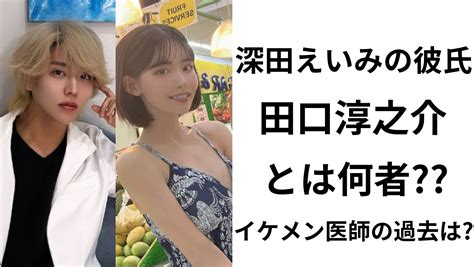 FRUIT SERVICES

深田えいみの彼氏

田口淳之介

とは何者??

イケメン医師の過去は?